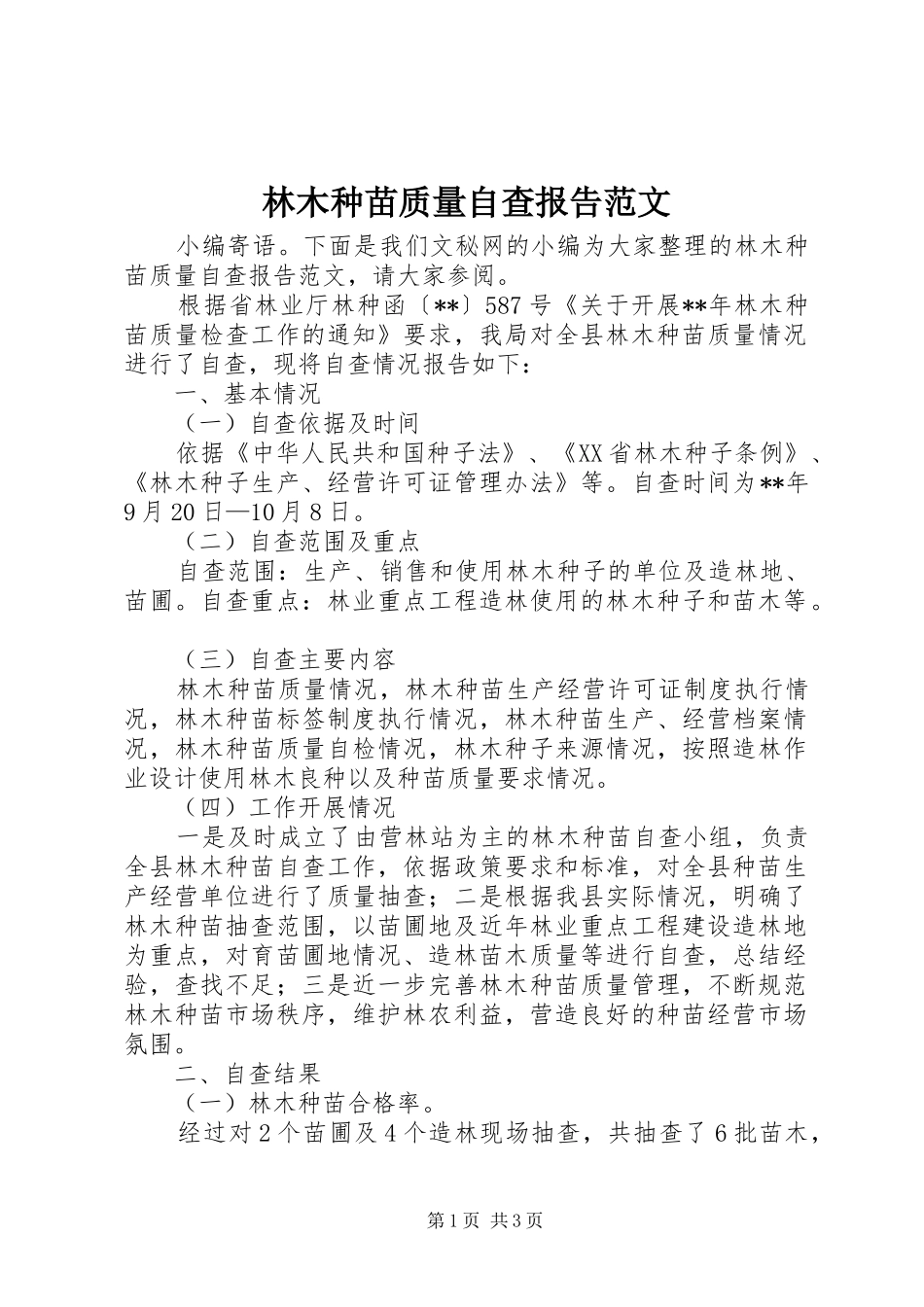 林木种苗质量自查报告范文

小编寄语。下面是我们文秘网的小编为大家整理的林木种苗质量自查报告范文，请大家参阅。

根据省林业厅林种函〔**〕587号《关于开展**年林木种苗质量检查工作的通知》要求，我局对全县林木种苗质量情况进行了自查，现将自查情况报告如下：

一、基本情况

（一）自查依据及时间

依据《中华人民共和国种子法》、《XX省林木种子条例》、《林木种子生产、经营许可证管理办法》等。自查时间为**年9月20日—10月8日。

（二）自查范围及重点

自查范围：生产、销售和使用林木种子的单位及造林地、苗圃。自查重点：林业重点工程造林使用的林木种子和苗木等。

（三）自查主要内容

林木种苗质量情况，林木种苗生产经营许可证制度执行情况，林木种苗标签制度执行情况，林木种苗生产、经营档案情况，林木种苗质量自检情况，林木种子来源情况，按照造林作业设计使用林木良种以及种苗质量要求情况。

（四）工作开展情况

一是及时成立了由营林站为主的林木种苗自查小组，负责全县林木种苗自查工作，依据政策要求和标准，对全县种苗生产经营单位进行了质量抽查；二是根据我县实际情况，明确了林木种苗抽查范围，以苗圃地及近年林业重点工程建设造林地为重点，对育苗圃地情况、造林苗木质量等进行自查，总结经验，查找不足；三是近一步完善林木种苗质量管理，不断规范林木种苗市场秩序，维护林农利益，营造良好的种苗经营市场氛围。

二、自查结果

（一）林木种苗合格率。

经过对2个苗圃及4个造林现场抽查，共抽查了6批苗木，

第1页 共3页